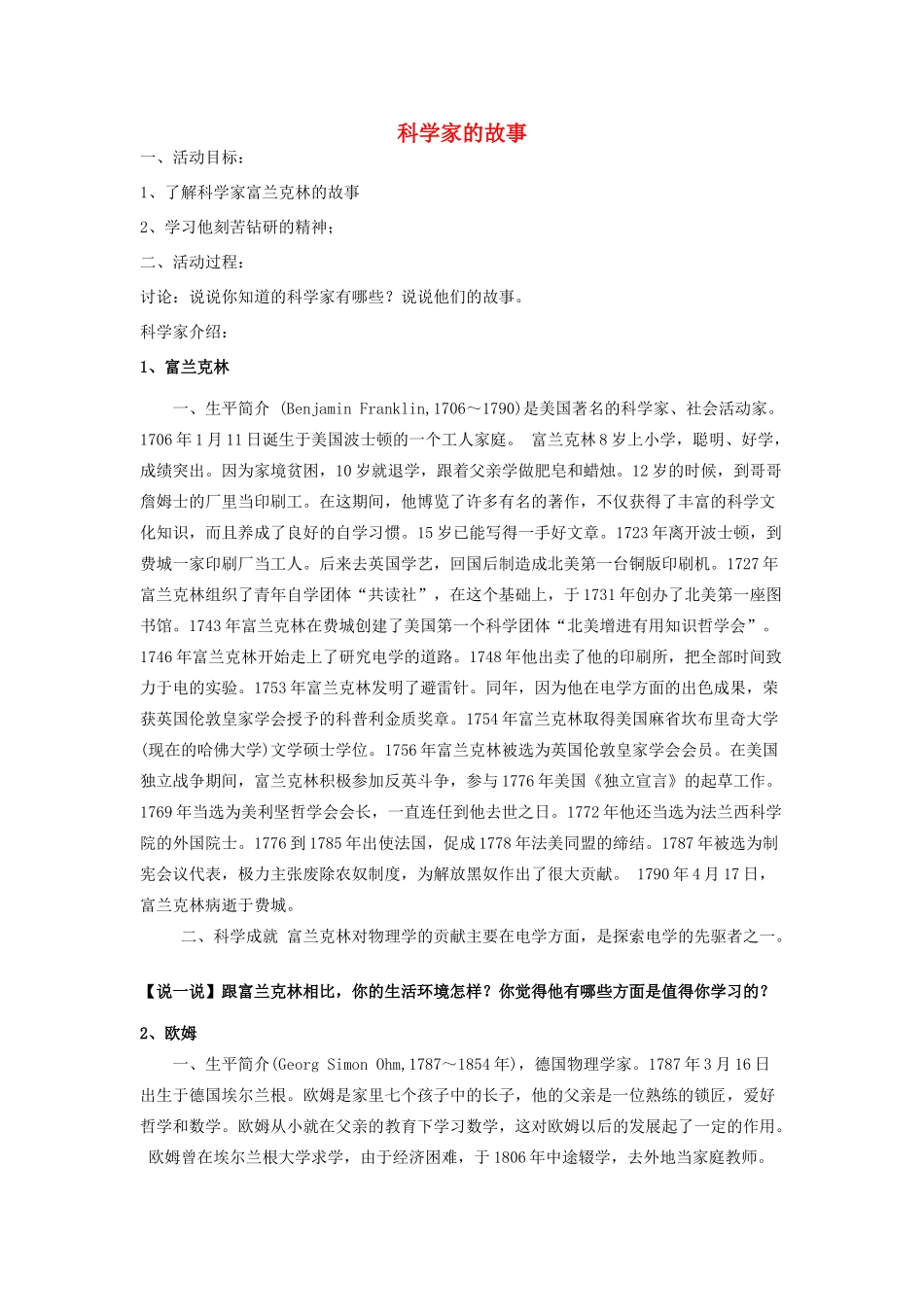 科学家的故事

一、活动目标：

1、了解科学家富兰克林的故事

2、学习他刻苦钻研的精神；

二、活动过程：

讨论：说说你知道的科学家有哪些？说说他们的故事。

科学家介绍：

1、富兰克林

一、生平简介 (Benjamin Franklin,1706～1790)是美国著名的科学家、社会活动家。1706年1月11日诞生于美国波士顿的一个工人家庭。 富兰克林8岁上小学，聪明、好学，成绩突出。因为家境贫困，10岁就退学，跟着父亲学做肥皂和蜡烛。12岁的时候，到哥哥詹姆士的厂里当印刷工。在这期间，他博览了许多有名的著作，不仅获得了丰富的科学文化知识，而且养成了良好的自学习惯。15岁已能写得一手好文章。1723年离开波士顿，到费城一家印刷厂当工人。后来去英国学艺，回国后制造成北美第一台铜版印刷机。1727年富兰克林组织了青年自学团体“共读社”，在这个基础上，于1731年创办了北美第一座图书馆。1743年富兰克林在费城创建了美国第一个科学团体“北美增进有用知识哲学会”。1746年富兰克林开始走上了研究电学的道路。1748年他出卖了他的印刷所，把全部时间致力于电的实验。1753年富兰克林发明了避雷针。同年，因为他在电学方面的出色成果，荣获英国伦敦皇家学会授予的科普利金质奖章。1754年富兰克林取得美国麻省坎布里奇大学(现在的哈佛大学)文学硕士学位。1756年富兰克林被选为英国伦敦皇家学会会员。在美国独立战争期间，富兰克林积极参加反英斗争，参与1776年美国《独立宣言》的起草工作。1769年当选为美利坚哲学会会长，一直连任到他去世之日。1772年他还当选为法兰西科学院的外国院士。1776到1785年出使法国，促成1778年法美同盟的缔结。1787年被选为制宪会议代表，极力主张废除农奴制度，为解放黑奴作出了很大贡献。 1790年4月17日，富兰克林病逝于费城。

二、科学成就 富兰克林对物理学的贡献主要在电学方面，是探索电学的先驱者之一。

【说一说】跟富兰克林相比，你的生活环境怎样？你觉得他有哪些方面是值得你学习的？

2、欧姆

一、生平简介(Georg Simon Ohm,1787～1854年)，德国物理学家。1787年3月16日出生于德国埃尔兰根。欧姆是家里七个孩子中的长子，他的父亲是一位熟练的锁匠，爱好哲学和数学。欧姆从小就在父亲的教育下学习数学，这对欧姆以后的发展起了一定的作用。 欧姆曾在埃尔兰根大学求学，由于经济困难，于1806年中途辍学，去外地当家庭教师。